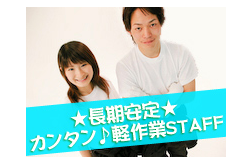 ★長期安定★
カンタン♪軽作業STAFF